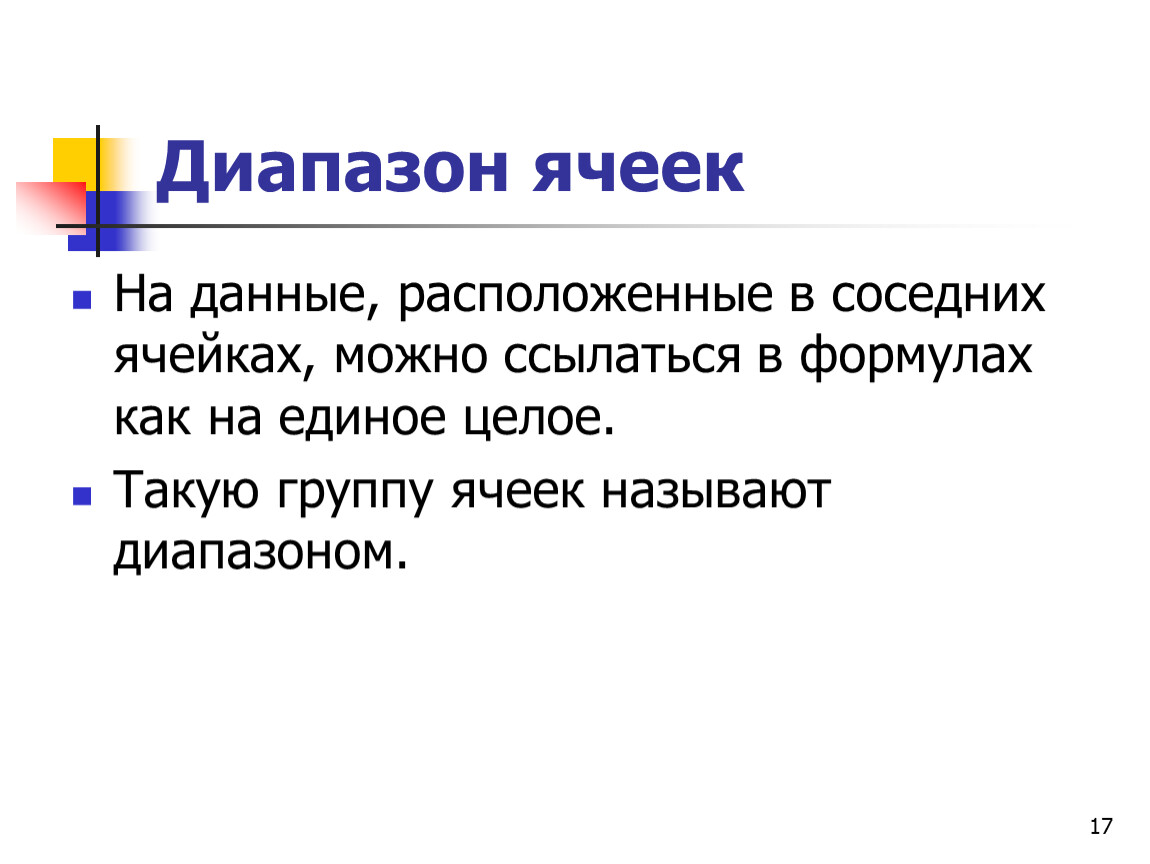 Диапазон ячеек

На данные, расположенные в соседних ячейках, можно ссылаться в формулах как на единое целое.

Такую группу ячеек называют диапазоном.

17